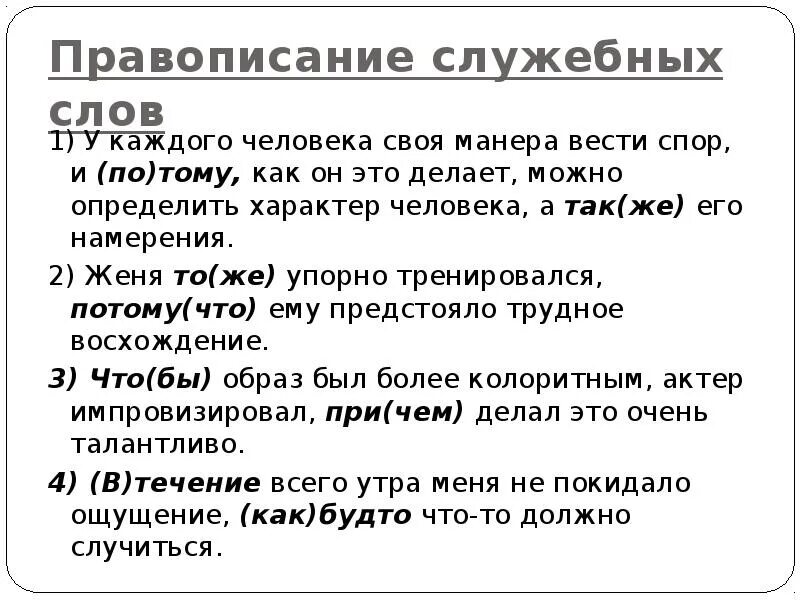 Правописание служебных слов

1) У каждого человека своя манера вести спор, и (по)тому, как он это делает, можно определить характер человека, а так(же) его намерения.

2) Женя то(же) упорно тренировался, потому(что) ему предстояло трудное восхождение.

3) Что(бы) образ был более колоритным, актер импровизировал, при(чем) делал это очень талантливо.

4) (В)течение всего утра меня не покидало ощущение, (как)будто что-то должно случиться.